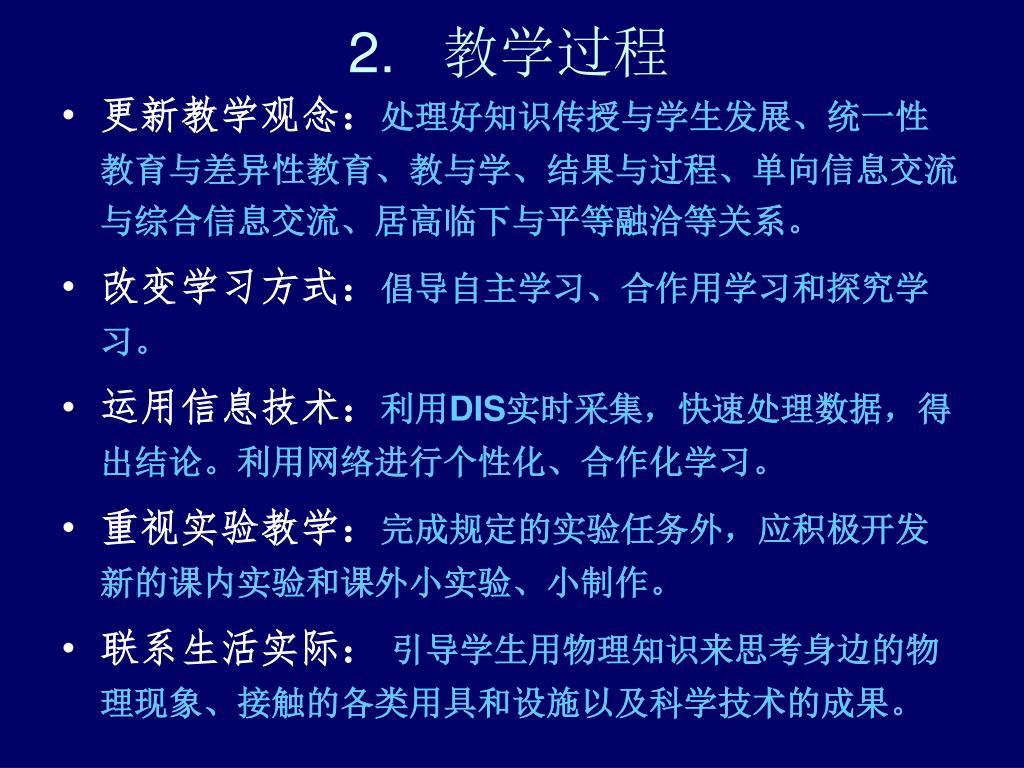 2. 教学过程

• 更新教学观念：处理好知识传授与学生发展、统一性教育与差异性教育、教与学、结果与过程、单向信息交流与综合信息交流、居高临下与平等融洽等关系。

• 改变学习方式：倡导自主学习、合作用学习和探究学习。

• 运用信息技术：利用DIS实时采集，快速处理数据，得出结论。利用网络进行个性化、合作化学习。

• 重视实验教学：完成规定的实验任务外，应积极开发新的课内实验和课外小实验、小制作。

• 联系生活实际： 引导学生用物理知识来思考身边的物理现象、接触的各类用具和设施以及科学技术的成果。